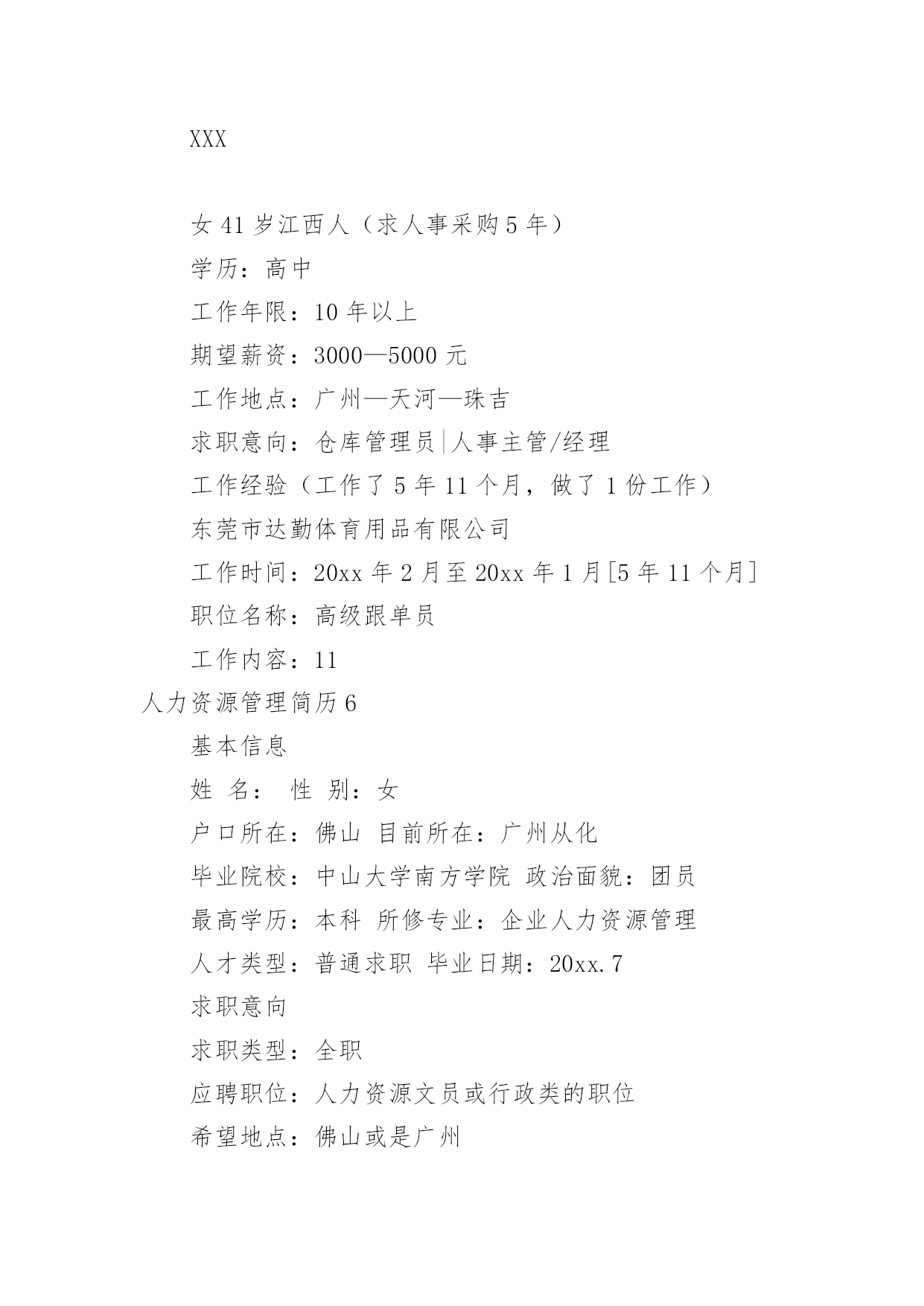 XXX

女 41 岁江西人（求人事采购 5 年）

学历：高中

工作年限：10 年以上

期望薪资：3000—5000 元

工作地点：广州—天河—珠吉

求职意向：仓库管理员|人事主管/经理

工作经验（工作了 5 年 11 个月，做了 1 份工作）

东莞市达勤体育用品有限公司

工作时间：20xx 年 2 月至 20xx 年 1 月[5 年 11 个月]

职位名称：高级跟单员

工作内容：11

人力资源管理简历 6

基本信息

姓 名： 性 别：女

户口所在：佛山 目前所在：广州从化

毕业院校：中山大学南方学院 政治面貌：团员

最高学历：本科 所修专业：企业人力资源管理

人才类型：普通求职 毕业日期：20xx.7

求职意向

求职类型：全职

应聘职位：人力资源文员或行政类的职位

希望地点：佛山或是广州